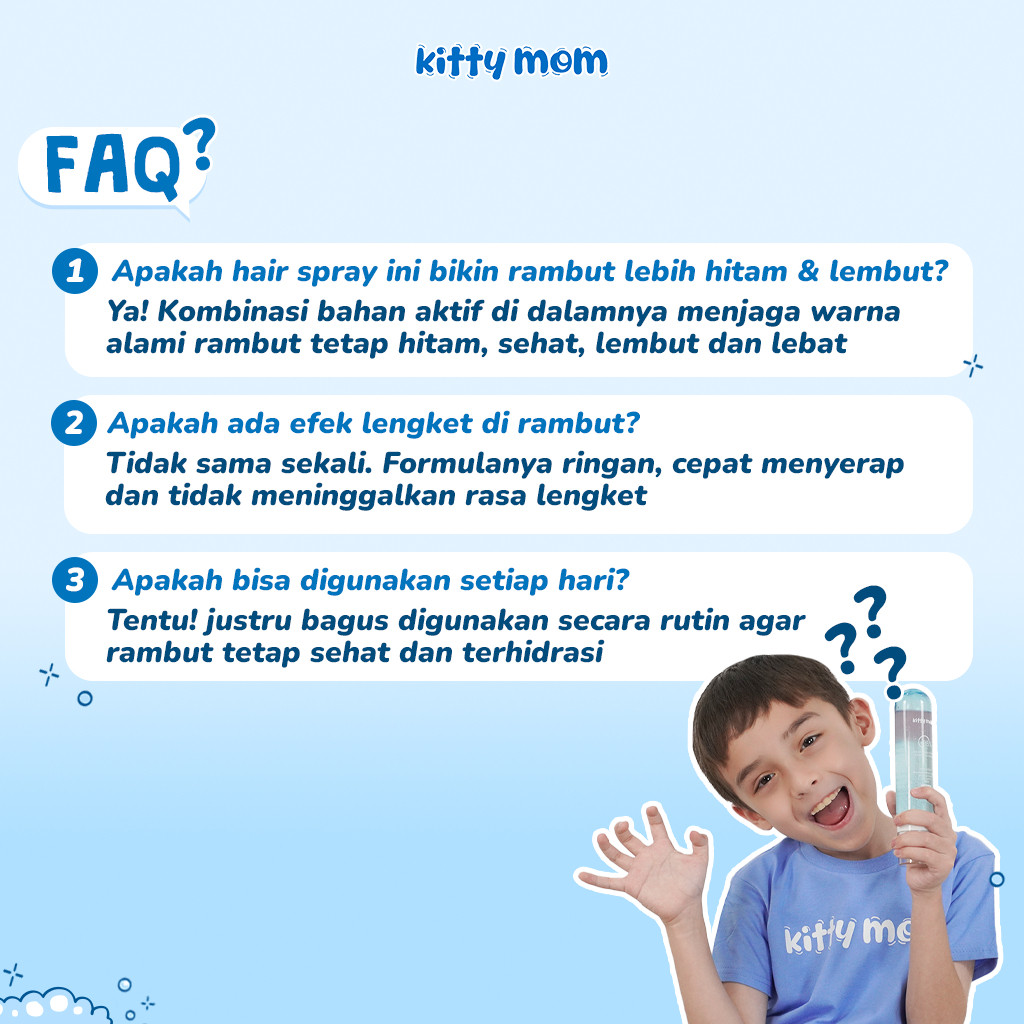 kitty mom

FAQ?

1 Apakah hair spray ini bikin rambut lebih hitam & lembut?
Ya! Kombinasi bahan aktif di dalamnya menjaga warna alami rambut tetap hitam, sehat, lembut dan lebat

2 Apakah ada efek lengket di rambut?
Tidak sama sekali. Formulanya ringan, cepat menyerap dan tidak meninggalkan rasa lengket

3 Apakah bisa digunakan setiap hari?
Tentu! justru bagus digunakan secara rutin agar rambut tetap sehat dan terhidrasi

???

kitty mo